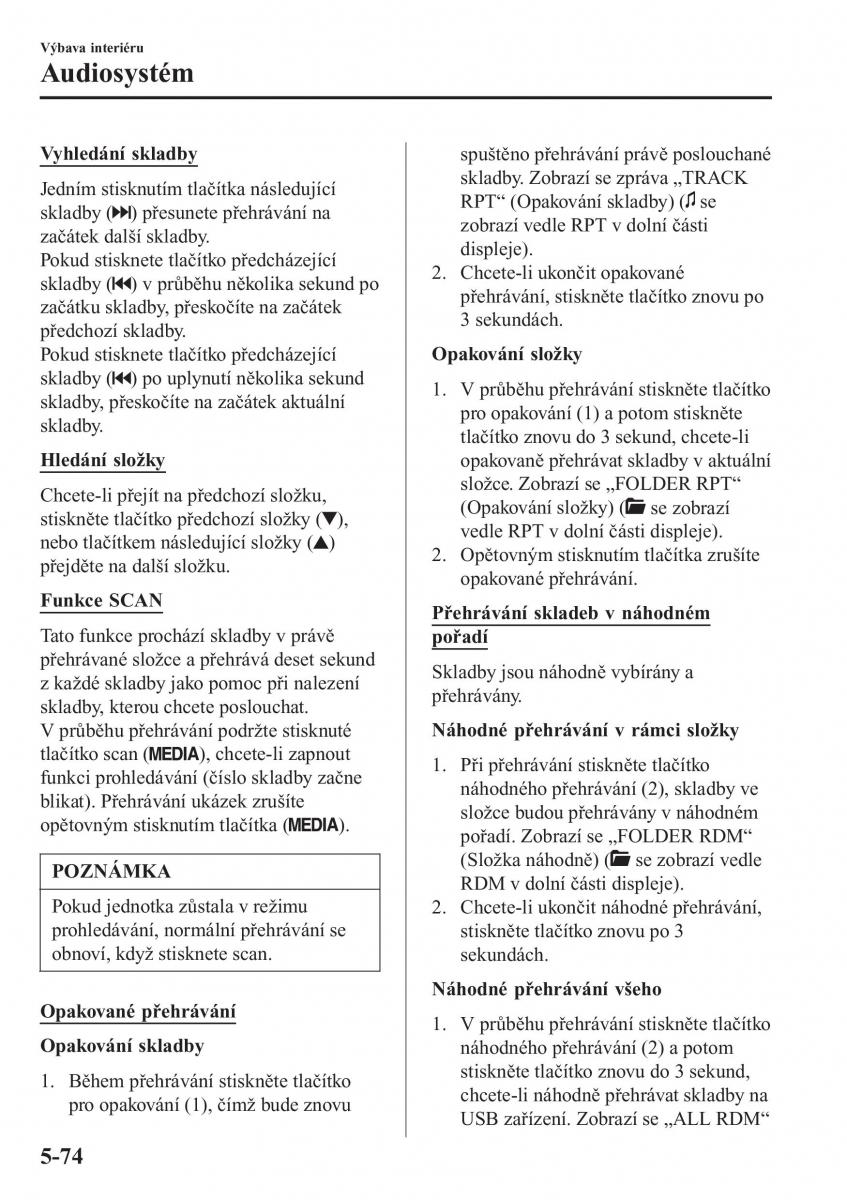 Výbava interiéru
Audiosystém

Vyhledání skladby

Jedním stisknutím tlačítka následující skladby (⏭) přesunete přehrávání na začátek další skladby.
Pokud stisknete tlačítko předcházející skladby (⏮) v průběhu několika sekund po začátku skladby, přeskočíte na začátek předchozí skladby.
Pokud stisknete tlačítko předcházející skladby (⏮) po uplynutí několika sekund skladby, přeskočíte na začátek aktuální skladby.

Hledání složky

Chcete-li přejít na předchozí složku, stiskněte tlačítko předchozí složky (▼), nebo tlačítkem následující složky (▲) přejděte na další složku.

Funkce SCAN

Tato funkce prochází skladby v právě přehrávané složce a přehrává deset sekund z každé skladby jako pomoc při nalezení skladby, kterou chcete poslouchat.
V průběhu přehrávání podržte stisknuté tlačítko scan (MEDIA), chcete-li zapnout funkci prohledávání (číslo skladby začne blikat). Přehrávání ukázek zrušíte opětovným stisknutím tlačítka (MEDIA).

POZNÁMKA

Pokud jednotka zůstala v režimu prohledávání, normální přehrávání se obnoví, když stisknete scan.

Opakované přehrávání

Opakování skladby

1. Během přehrávání stiskněte tlačítko pro opakování (1), čímž bude znovu spuštěno přehrávání právě poslouchané skladby. Zobrazí se zpráva „TRACK RPT“ (Opakování skladby) (♫ se zobrazí vedle RPT v dolní části displeje).
2. Chcete-li ukončit opakované přehrávání, stiskněte tlačítko znovu po 3 sekundách.

Opakování složky

1. V průběhu přehrávání stiskněte tlačítko pro opakování (1) a potom stiskněte tlačítko znovu do 3 sekund, chcete-li opakovaně přehrávat skladby v aktuální složce. Zobrazí se „FOLDER RPT“ (Opakování složky) (📁 se zobrazí vedle RPT v dolní části displeje).
2. Opětovným stisknutím tlačítka zrušíte opakované přehrávání.

Přehrávání skladeb v náhodném pořadí

Skladby jsou náhodně vybírány a přehrávány.

Náhodné přehrávání v rámci složky

1. Při přehrávání stiskněte tlačítko náhodného přehrávání (2), skladby ve složce budou přehrávány v náhodném pořadí. Zobrazí se „FOLDER RDM“ (Složka náhodně) (📁 se zobrazí vedle RDM v dolní části displeje).
2. Chcete-li ukončit náhodné přehrávání, stiskněte tlačítko znovu po 3 sekundách.

Náhodné přehrávání všeho

1. V průběhu přehrávání stiskněte tlačítko náhodného přehrávání (2) a potom stiskněte tlačítko znovu do 3 sekund, chcete-li náhodně přehrávat skladby na USB zařízení. Zobrazí se „ALL RDM“

5-74